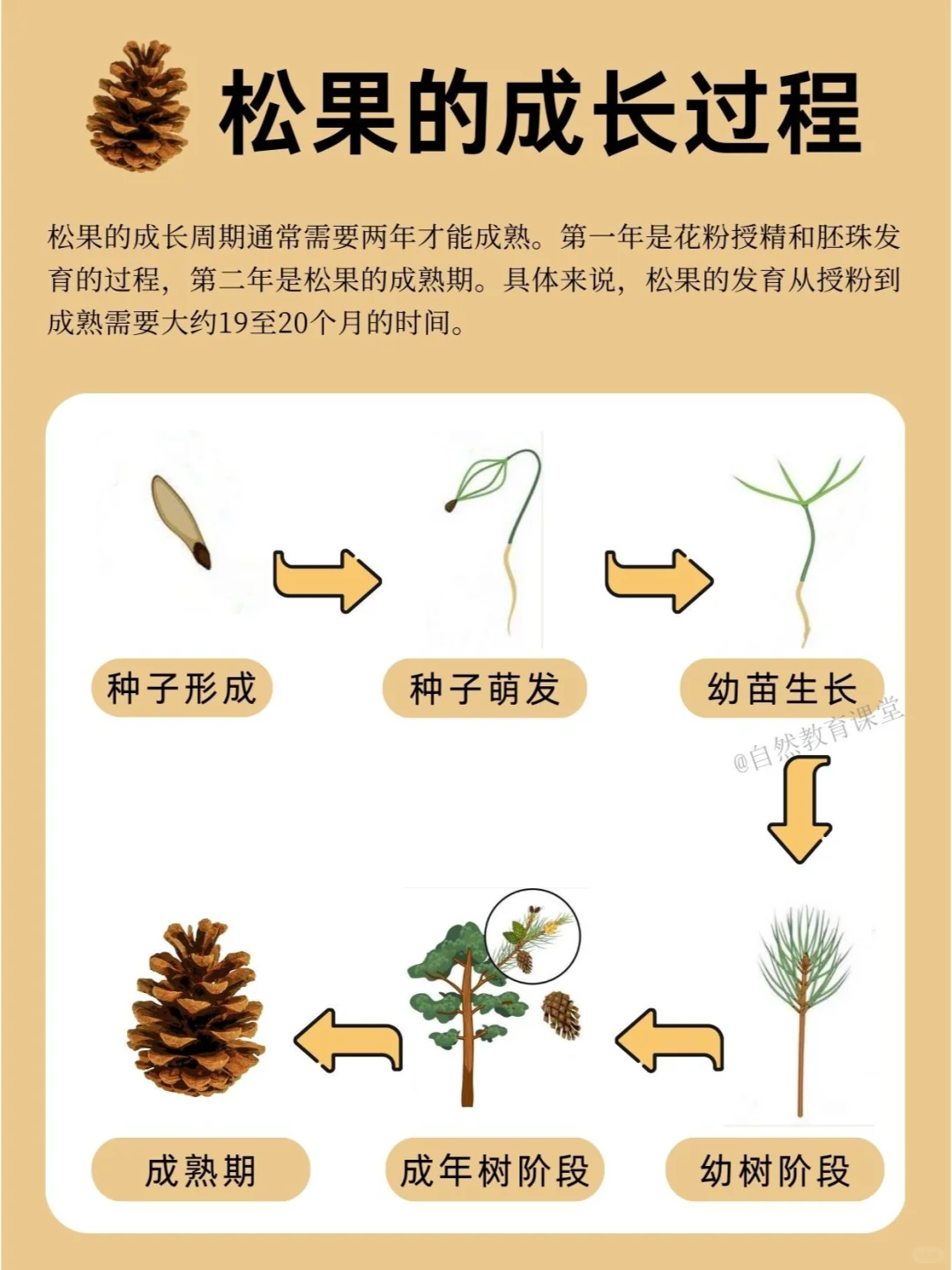 松果的成长过程

松果的成长周期通常需要两年才能成熟。第一年是花粉授精和胚珠发育的过程，第二年是松果的成熟期。具体来说，松果的发育从授粉到成熟需要大约19至20个月的时间。

种子形成

种子萌发

幼苗生长

@自然教育课堂

幼树阶段

成年树阶段

成熟期